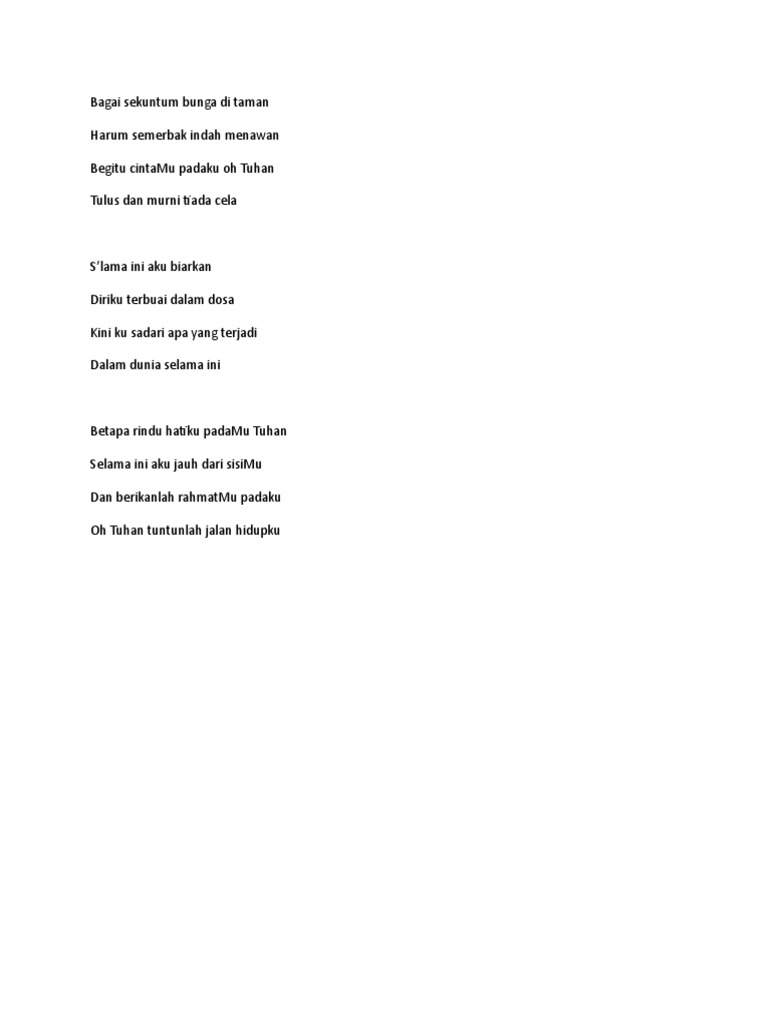 Bagai sekuntum bunga di taman

Harum semerbak indah menawan

Begitu cintaMu padaku oh Tuhan

Tulus dan murni tiada cela

S'lama ini aku biarkan

Diriku terbuai dalam dosa

Kini ku sadari apa yang terjadi

Dalam dunia selama ini

Betapa rindu hatiku padaMu Tuhan

Selama ini aku jauh dari sisiMu

Dan berikanlah rahmatMu padaku

Oh Tuhan tuntunlah jalan hidupku